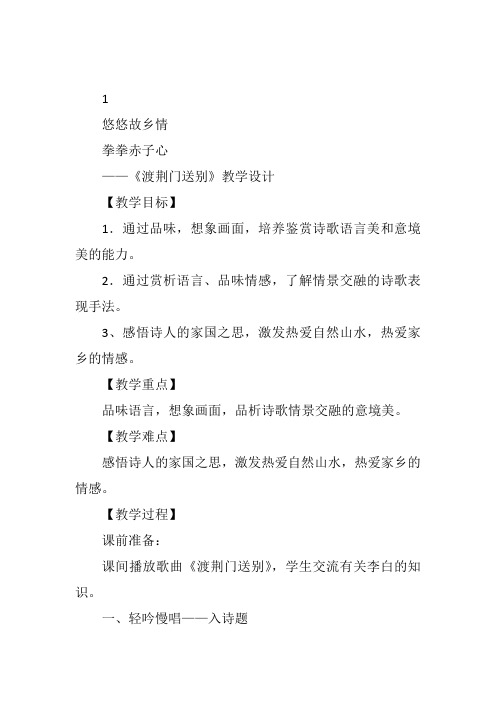 1

悠悠故乡情

拳拳赤子心

——《渡荆门送别》教学设计

【教学目标】

1．通过品味，想象画面，培养鉴赏诗歌语言美和意境美的能力。

2．通过赏析语言、品味情感，了解情景交融的诗歌表现手法。

3、感悟诗人的家国之思，激发热爱自然山水，热爱家乡的情感。

【教学重点】

品味语言，想象画面，品析诗歌情景交融的意境美。

【教学难点】

感悟诗人的家国之思，激发热爱自然山水，热爱家乡的情感。

【教学过程】

课前准备：

课间播放歌曲《渡荆门送别》，学生交流有关李白的知识。

一、轻吟慢唱——入诗题